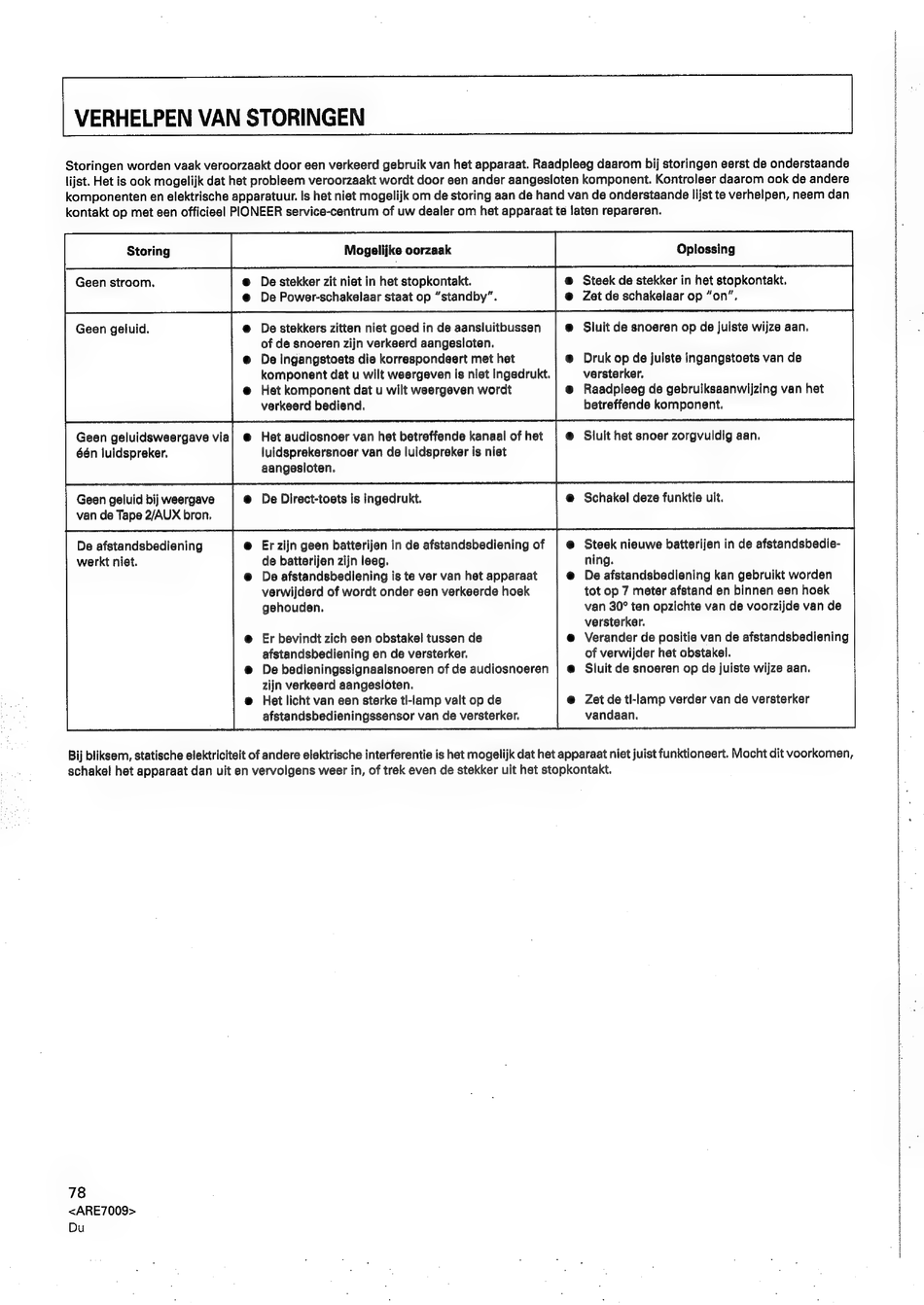 VERHELPEN VAN STORINGEN

Storingen worden vaak veroorzaakt door een verkeerd gebruik van het apparaat. Raadpleeg daarom bij storingen eerst de onderstaande lijst. Het is ook mogelijk dat het probleem veroorzaakt wordt door een ander aangesloten komponent. Kontroleer daarom ook de andere komponenten en elektrische apparatuur. Is het niet mogelijk om de storing aan de hand van de onderstaande lijst te verhelpen, neem dan kontakt op met een officieel PIONEER service-centrum of uw dealer om het apparaat te laten repareren.

| Storing | Mogelijke oorzaak | Oplossing |
|---|---|---|
| Geen stroom. | ● De stekker zit niet in het stopkontakt. ● De Power-schakelaar staat op "standby". | ● Steek de stekker in het stopkontakt. ● Zet de schakelaar op "on". |
| Geen geluid. | ● De stekkers zitten niet goed in de aansluitbussen of de snoeren zijn verkeerd aangesloten. ● De ingangstoets die korrespondeert met het komponent dat u wilt weergeven is niet ingedrukt. ● Het komponent dat u wilt weergeven wordt verkeerd bediend. | ● Sluit de snoeren op de juiste wijze aan. ● Druk op de juiste ingangstoets van de versterker. ● Raadpleeg de gebruiksaanwijzing van het betreffende komponent. |
| Geen geluidsweergave via één luidspreker. | ● Het audiosnoer van het betreffende kanaal of het luidsprekersnoer van de luidspreker is niet aangesloten. | ● Sluit het snoer zorgvuldig aan. |
| Geen geluid bij weergave van de Tape 2/AUX bron. | ● De Direct-toets is ingedrukt. | ● Schakel deze funktie uit. |
| De afstandsbediening werkt niet. | ● Er zijn geen batterijen in de afstandsbediening of de batterijen zijn leeg. ● De afstandsbediening is te ver van het apparaat verwijderd of wordt onder een verkeerde hoek gehouden. ● Er bevindt zich een obstakel tussen de afstandsbediening en de versterker. ● De bedieningssignaalsnoeren of de audiosnoeren zijn verkeerd aangesloten. ● Het licht van een sterke tl-lamp valt op de afstandsbedieningssensor van de versterker. | ● Steek nieuwe batterijen in de afstandsbediening. ● De afstandsbediening kan gebruikt worden tot op 7 meter afstand en binnen een hoek van 30° ten opzichte van de voorzijde van de versterker. ● Verander de positie van de afstandsbediening of verwijder het obstakel. ● Sluit de snoeren op de juiste wijze aan. ● Zet de tl-lamp verder van de versterker vandaan. |

Bij bliksem, statische elektriciteit of andere elektrische interferentie is het mogelijk dat het apparaat niet juist funktioneert. Mocht dit voorkomen, schakel het apparaat dan uit en vervolgens weer in, of trek even de stekker uit het stopkontakt.

78
<ARE7009>
Du